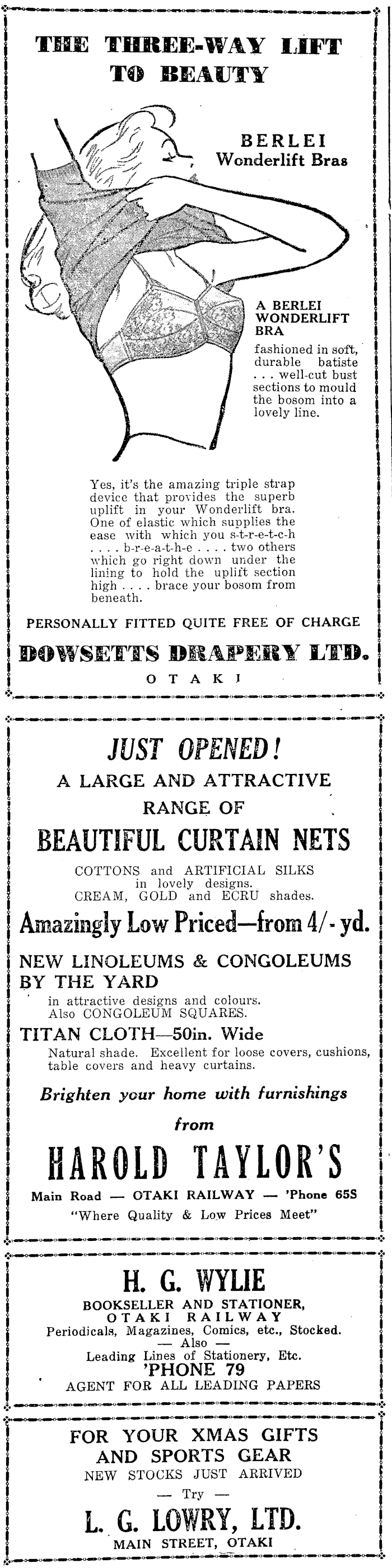 THE THREE-WAY LIFT TO BEAUTY

BERLEI Wonderlift Bras

A BERLEI WONDERLIFT BRA

fashioned in soft, durable batiste . . . well-cut bust sections to mould the bosom into a lovely line.

Yes, it's the amazing triple strap device that provides the superb uplift in your Wonderlift bra. One of elastic which supplies the ease with which you s-t-r-e-t-c-h . . . . b-r-e-a-t-h-e . . . . two others which go right down under the lining to hold the uplift section high . . . . brace your bosom from beneath.

PERSONALLY FITTED QUITE FREE OF CHARGE

DOWSETTS DRAPERY LTD.

OTAKI

JUST OPENED!

A LARGE AND ATTRACTIVE RANGE OF

BEAUTIFUL CURTAIN NETS

COTTONS and ARTIFICIAL SILKS in lovely designs. CREAM, GOLD and ECRU shades.

Amazingly Low Priced—from 4/- yd.

NEW LINOLEUMS & CONGOLEUMS BY THE YARD

in attractive designs and colours. Also CONGOLEUM SQUARES.

TITAN CLOTH—50in. Wide

Natural shade. Excellent for loose covers, cushions, table covers and heavy curtains.

Brighten your home with furnishings

from

HAROLD TAYLOR'S

Main Road — OTAKI RAILWAY — 'Phone 65S

"Where Quality & Low Prices Meet"

H. G. WYLIE

BOOKSELLER AND STATIONER, OTAKI RAILWAY

Periodicals, Magazines, Comics, etc., Stocked.

— Also —

Leading Lines of Stationery, Etc.

'PHONE 79

AGENT FOR ALL LEADING PAPERS

FOR YOUR XMAS GIFTS AND SPORTS GEAR

NEW STOCKS JUST ARRIVED

— Try —

L. G. LOWRY, LTD.

MAIN STREET, OTAKI